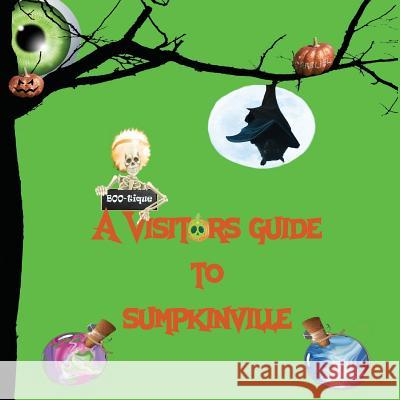 BOO-tique

A VISITORS GUIDE TO SUMPKINVILLE

Kraina Książek